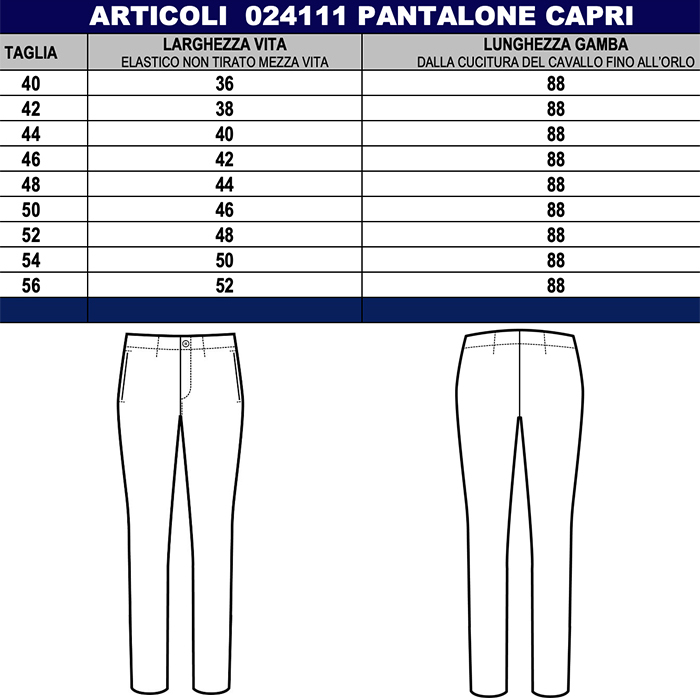 ARTICOLI 024111 PANTALONE CAPRI

| TAGLIA | LARGHEZZA VITA ELASTICO NON TIRATO MEZZA VITA | LUNGHEZZA GAMBA DALLA CUCITURA DEL CAVALLO FINO ALL'ORLO |
|---|---|---|
| 40 | 36 | 88 |
| 42 | 38 | 88 |
| 44 | 40 | 88 |
| 46 | 42 | 88 |
| 48 | 44 | 88 |
| 50 | 46 | 88 |
| 52 | 48 | 88 |
| 54 | 50 | 88 |
| 56 | 52 | 88 |